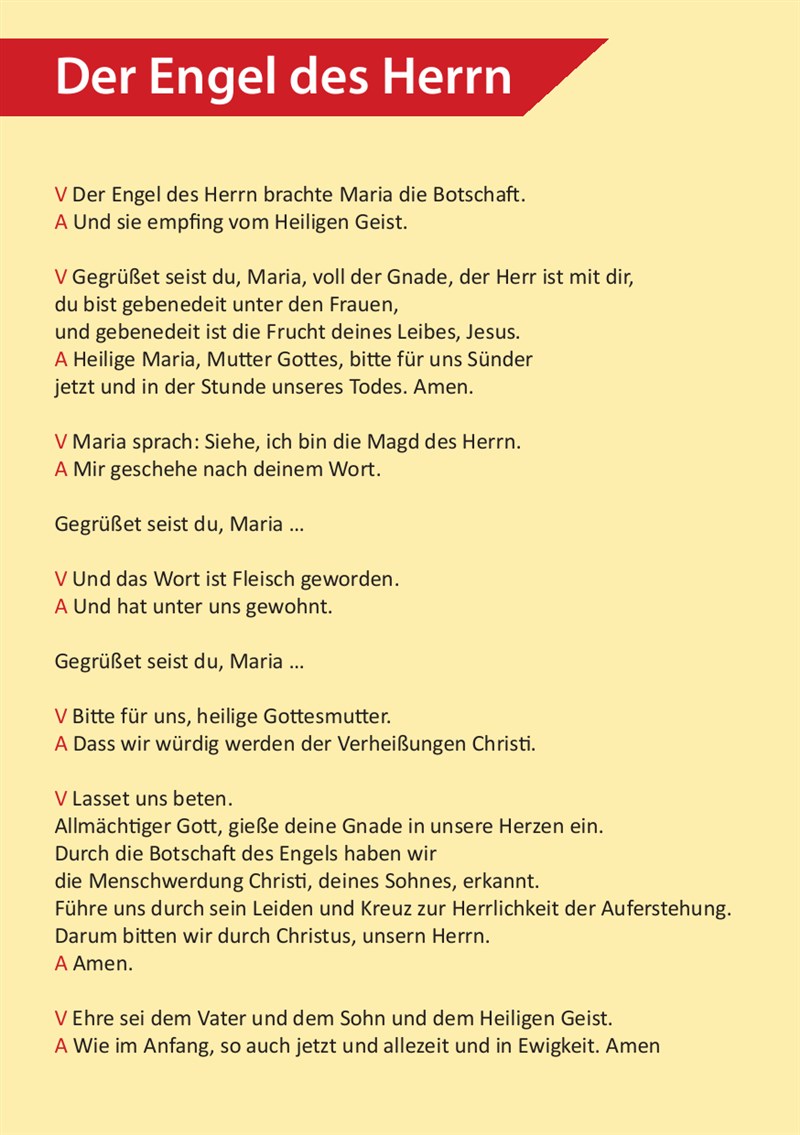 Der Engel des Herrn

V Der Engel des Herrn brachte Maria die Botschaft.
A Und sie empfing vom Heiligen Geist.

V Gegrüßet seist du, Maria, voll der Gnade, der Herr ist mit dir,
du bist gebenedeit unter den Frauen,
und gebenedeit ist die Frucht deines Leibes, Jesus.
A Heilige Maria, Mutter Gottes, bitte für uns Sünder
jetzt und in der Stunde unseres Todes. Amen.

V Maria sprach: Siehe, ich bin die Magd des Herrn.
A Mir geschehe nach deinem Wort.

Gegrüßet seist du, Maria ...

V Und das Wort ist Fleisch geworden.
A Und hat unter uns gewohnt.

Gegrüßet seist du, Maria ...

V Bitte für uns, heilige Gottesmutter.
A Dass wir würdig werden der Verheißungen Christi.

V Lasset uns beten.
Allmächtiger Gott, gieße deine Gnade in unsere Herzen ein.
Durch die Botschaft des Engels haben wir
die Menschwerdung Christi, deines Sohnes, erkannt.
Führe uns durch sein Leiden und Kreuz zur Herrlichkeit der Auferstehung.
Darum bitten wir durch Christus, unsern Herrn.
A Amen.

V Ehre sei dem Vater und dem Sohn und dem Heiligen Geist.
A Wie im Anfang, so auch jetzt und allezeit und in Ewigkeit. Amen